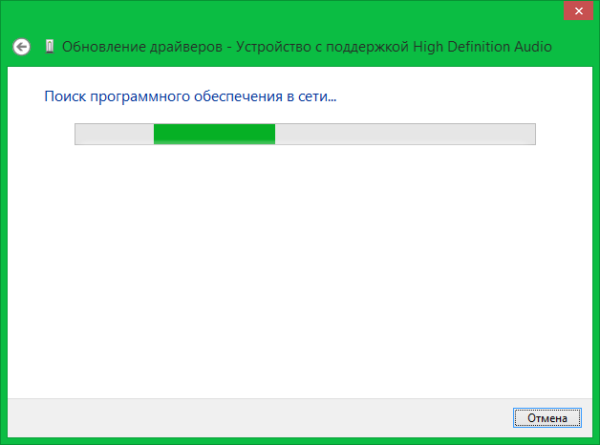 Обновление драйверов - Устройство с поддержкой High Definition Audio

Поиск программного обеспечения в сети...

Отмена